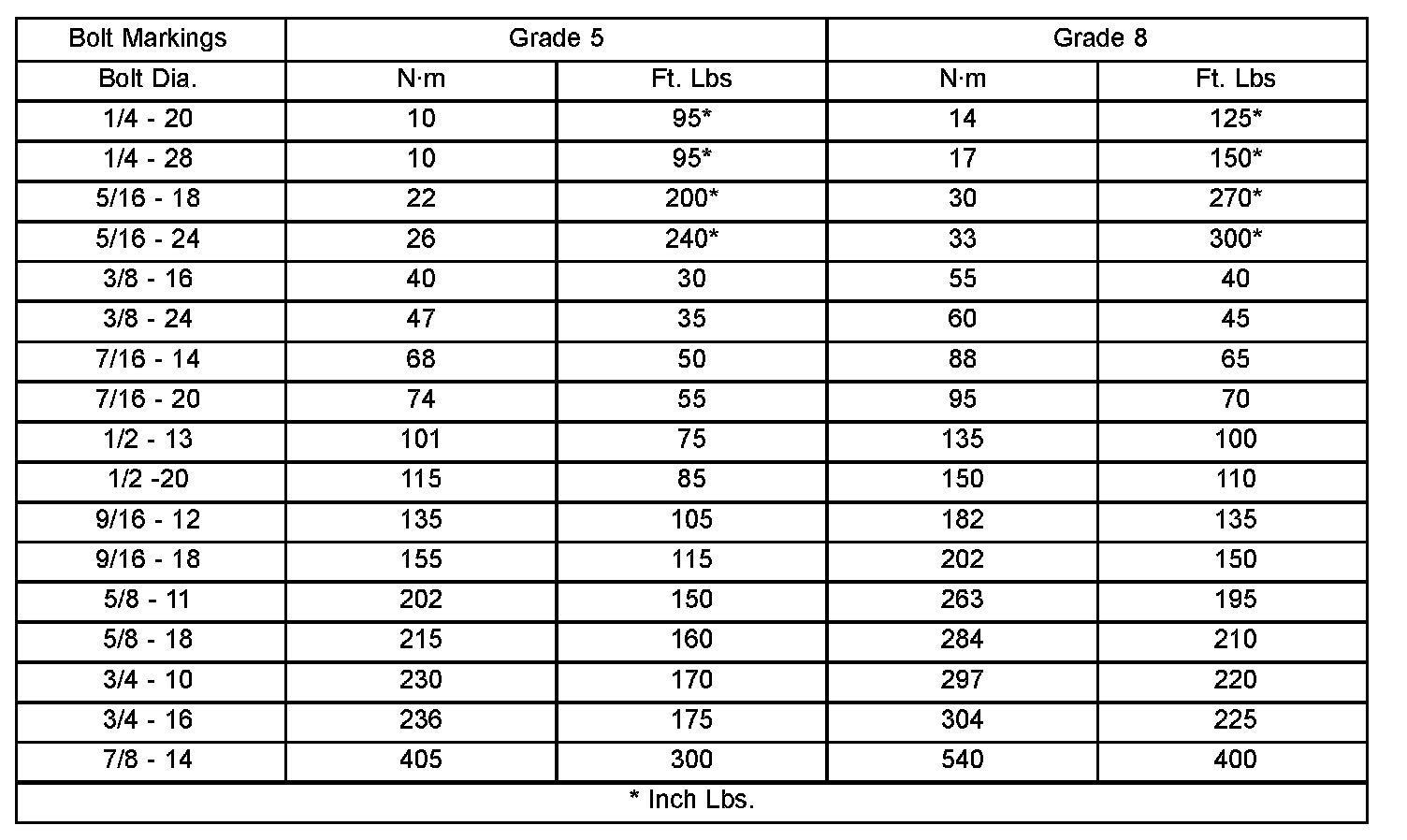 | Bolt Markings | Grade 5 | | Grade 8 | |
|---|---|---|---|---|
| Bolt Dia. | N·m | Ft. Lbs | N·m | Ft. Lbs |
| 1/4 - 20 | 10 | 95* | 14 | 125* |
| 1/4 - 28 | 10 | 95* | 17 | 150* |
| 5/16 - 18 | 22 | 200* | 30 | 270* |
| 5/16 - 24 | 26 | 240* | 33 | 300* |
| 3/8 - 16 | 40 | 30 | 55 | 40 |
| 3/8 - 24 | 47 | 35 | 60 | 45 |
| 7/16 - 14 | 68 | 50 | 88 | 65 |
| 7/16 - 20 | 74 | 55 | 95 | 70 |
| 1/2 - 13 | 101 | 75 | 135 | 100 |
| 1/2 -20 | 115 | 85 | 150 | 110 |
| 9/16 - 12 | 135 | 105 | 182 | 135 |
| 9/16 - 18 | 155 | 115 | 202 | 150 |
| 5/8 - 11 | 202 | 150 | 263 | 195 |
| 5/8 - 18 | 215 | 160 | 284 | 210 |
| 3/4 - 10 | 230 | 170 | 297 | 220 |
| 3/4 - 16 | 236 | 175 | 304 | 225 |
| 7/8 - 14 | 405 | 300 | 540 | 400 |
| * Inch Lbs. | | | | |